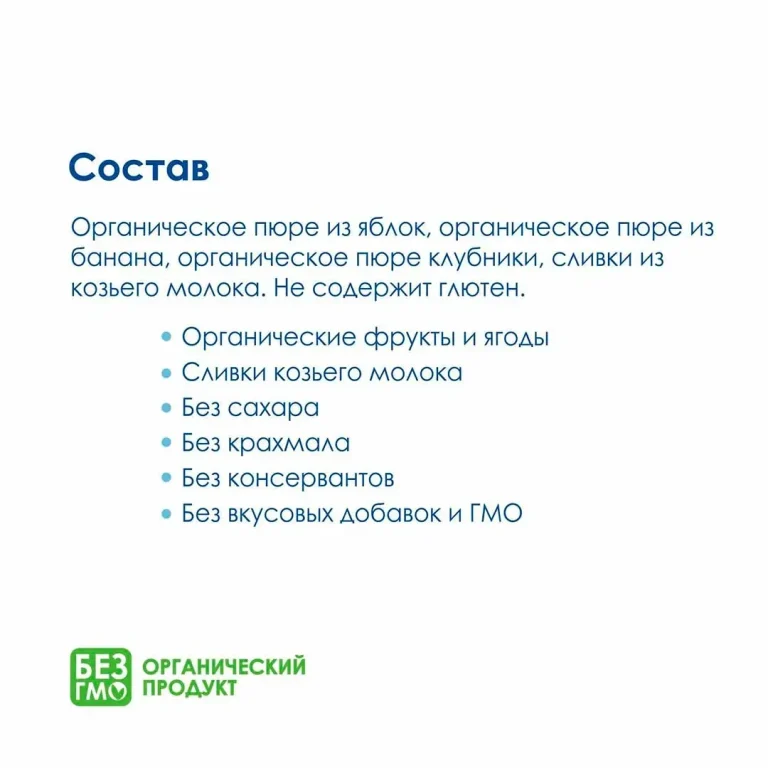 Состав

Органическое пюре из яблок, органическое пюре из банана, органическое пюре клубники, сливки из козьего молока. Не содержит глютен.

• Органические фрукты и ягоды
• Сливки козьего молока
• Без сахара
• Без крахмала
• Без консервантов
• Без вкусовых добавок и ГМО

БЕЗ ГМО ОРГАНИЧЕСКИЙ ПРОДУКТ